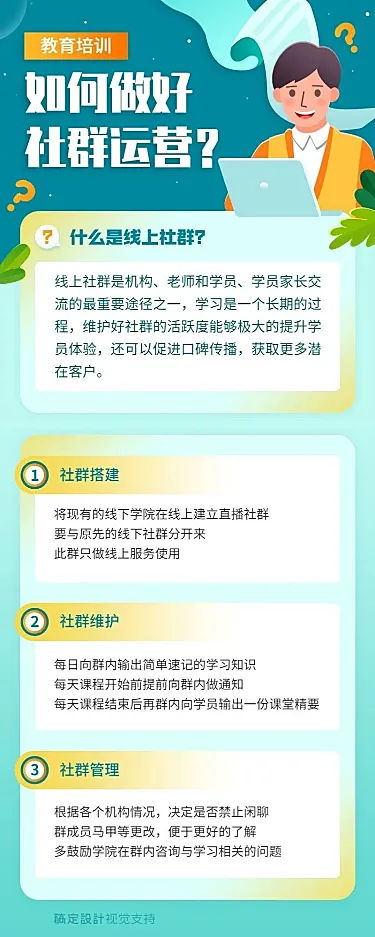 教育培训

如何做好社群运营？

什么是线上社群？

线上社群是机构、老师和学员、学员家长交流的最重要途径之一，学习是一个长期的过程，维护好社群的活跃度能够极大的提升学员体验，还可以促进口碑传播，获取更多潜在客户。

1 社群搭建

将现有的线下学院在线上建立直播社群
要与原先的线下社群分开来
此群只做线上服务使用

2 社群维护

每日向群内输出简单速记的学习知识
每天课程开始前提前向群内做通知
每天课程结束后再群内向学员输出一份课堂精要

3 社群管理

根据各个机构情况，决定是否禁止闲聊
群成员马甲等更改，便于更好的了解
多鼓励学院在群内咨询与学习相关的问题

稿定設計视觉支持